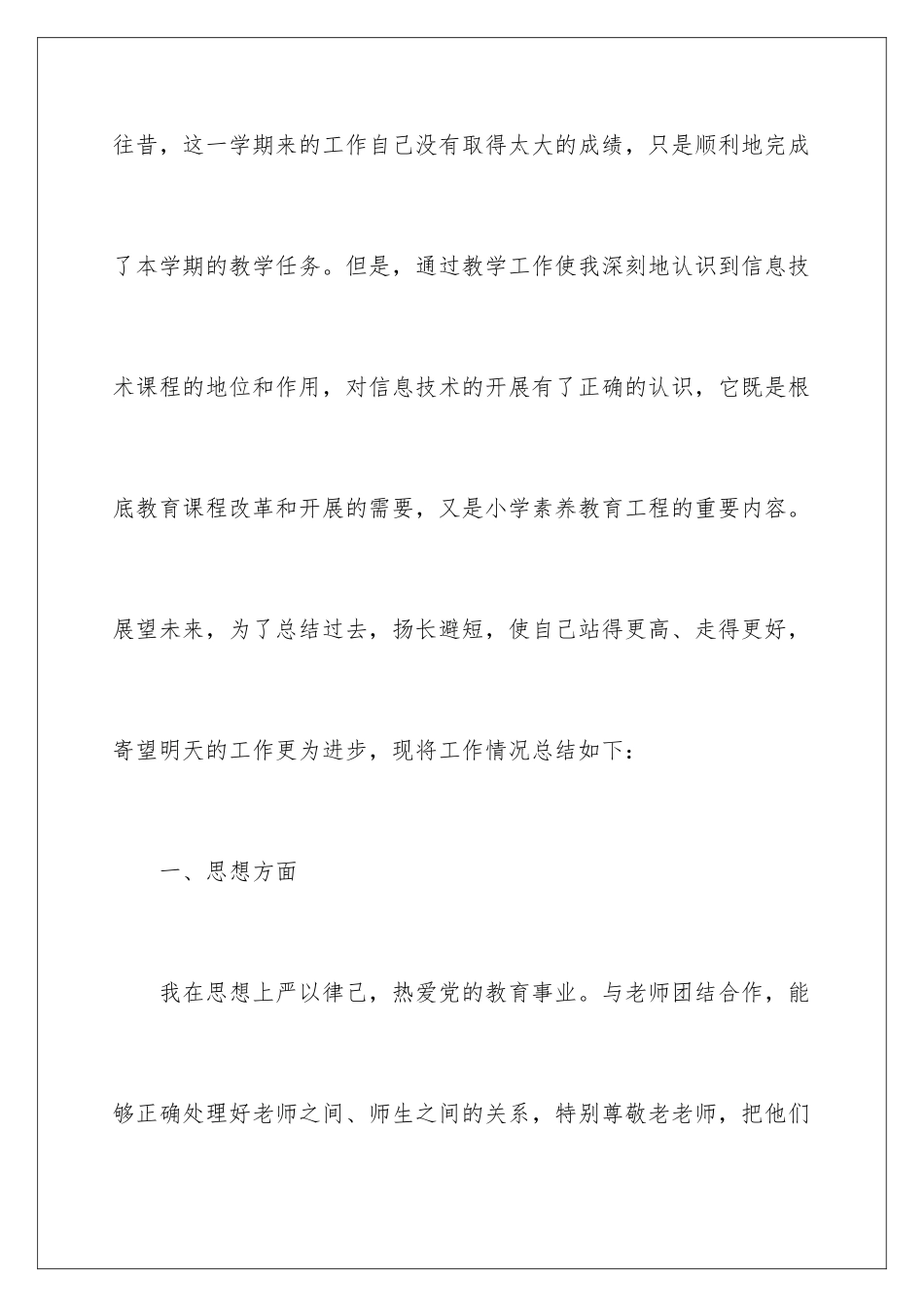 往昔，这一学期来的工作自己没有取得太大的成绩，只是顺利地完成了本学期的教学任务。但是，通过教学工作使我深刻地认识到信息技术课程的地位和作用，对信息技术的开展有了正确的认识，它既是根底教育课程改革和开展的需要，又是小学素养教育工程的重要内容。展望未来，为了总结过去，扬长避短，使自己站得更高、走得更好，寄望明天的工作更为进步，现将工作情况总结如下：

一、思想方面

我在思想上严以律己，热爱党的教育事业。与老师团结合作，能够正确处理好老师之间、师生之间的关系，特别尊敬老老师，把他们